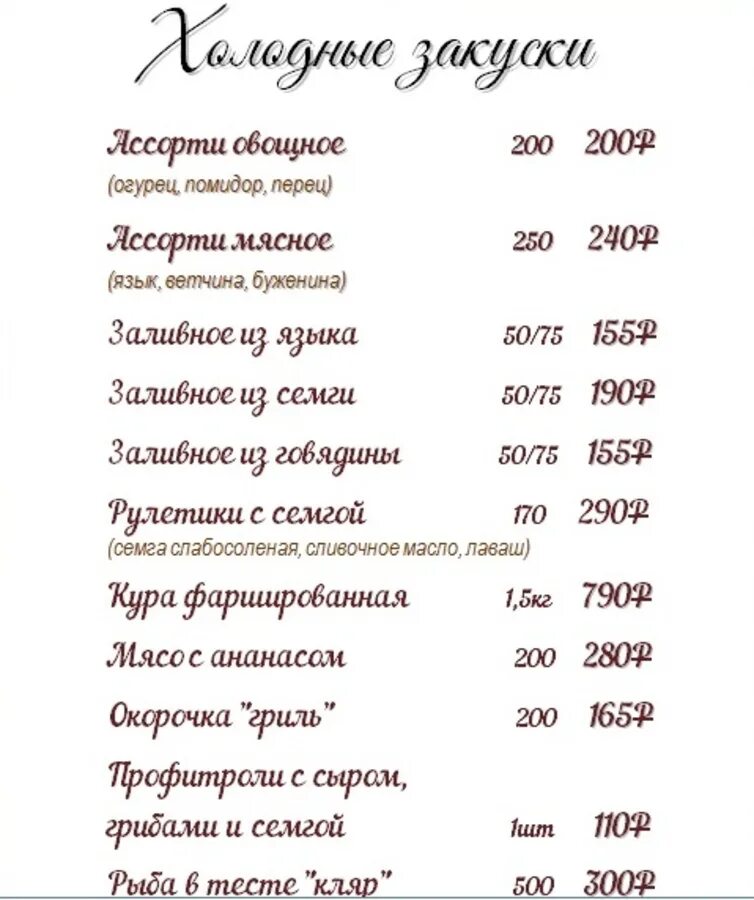 Холодные закуски

Ассорти овощное 200 200₽
(огурец, помидор, перец)

Ассорти мясное 250 240₽
(язык, ветчина, буженина)

Заливное из языка 50/75 155₽

Заливное из семги 50/75 190₽

Заливное из говядины 50/75 155₽

Рулетики с семгой 170 290₽
(семга слабосоленая, сливочное масло, лаваш)

Кура фаршированная 1,5кг 790₽

Мясо с ананасом 200 280₽

Окорочка "гриль" 200 165₽

Профитроли с сыром, грибами и семгой 1шт 110₽

Рыба в тесте "кляр" 500 300₽